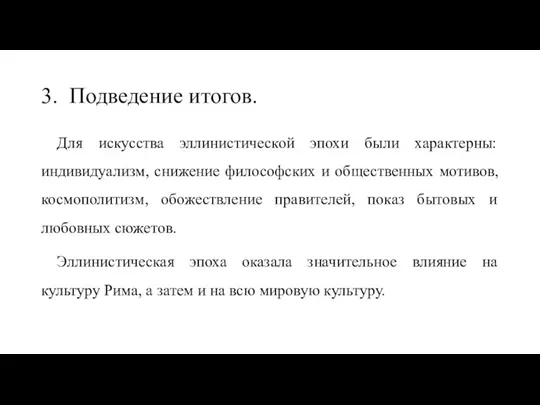 3. Подведение итогов.

Для искусства эллинистической эпохи были характерны: индивидуализм, снижение философских и общественных мотивов, космополитизм, обожествление правителей, показ бытовых и любовных сюжетов.

Эллинистическая эпоха оказала значительное влияние на культуру Рима, а затем и на всю мировую культуру.